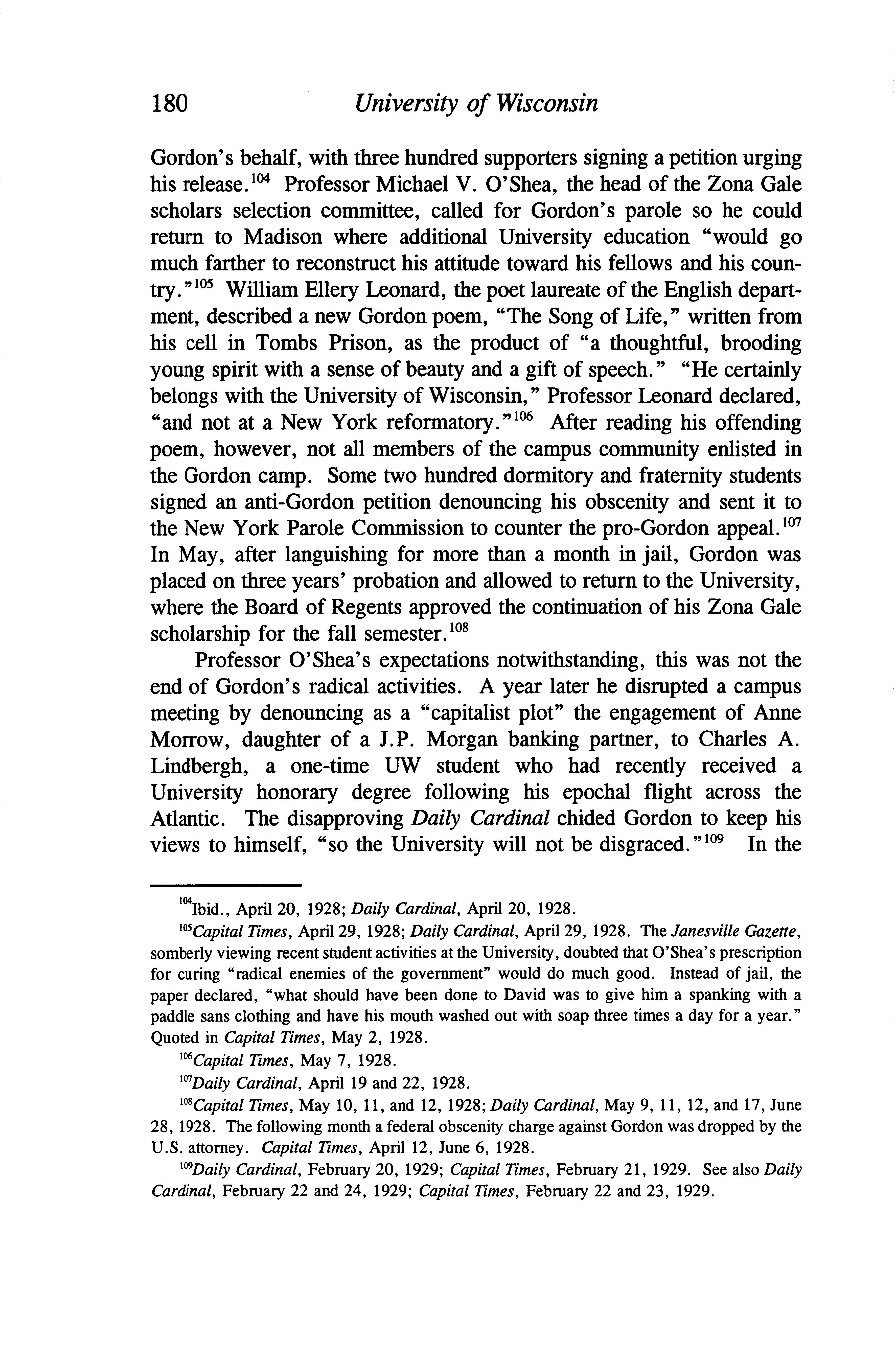 180 University of Wisconsin

Gordon's behalf, with three hundred supporters signing a petition urging his release.$^{104}$ Professor Michael V. O'Shea, the head of the Zona Gale scholars selection committee, called for Gordon's parole so he could return to Madison where additional University education "would go much farther to reconstruct his attitude toward his fellows and his country."$^{105}$ William Ellery Leonard, the poet laureate of the English department, described a new Gordon poem, "The Song of Life," written from his cell in Tombs Prison, as the product of "a thoughtful, brooding young spirit with a sense of beauty and a gift of speech." "He certainly belongs with the University of Wisconsin," Professor Leonard declared, "and not at a New York reformatory."$^{106}$ After reading his offending poem, however, not all members of the campus community enlisted in the Gordon camp. Some two hundred dormitory and fraternity students signed an anti-Gordon petition denouncing his obscenity and sent it to the New York Parole Commission to counter the pro-Gordon appeal.$^{107}$ In May, after languishing for more than a month in jail, Gordon was placed on three years' probation and allowed to return to the University, where the Board of Regents approved the continuation of his Zona Gale scholarship for the fall semester.$^{108}$

Professor O'Shea's expectations notwithstanding, this was not the end of Gordon's radical activities. A year later he disrupted a campus meeting by denouncing as a "capitalist plot" the engagement of Anne Morrow, daughter of a J.P. Morgan banking partner, to Charles A. Lindbergh, a one-time UW student who had recently received a University honorary degree following his epochal flight across the Atlantic. The disapproving Daily Cardinal chided Gordon to keep his views to himself, "so the University will not be disgraced."$^{109}$ In the

$^{104}$Ibid., April 20, 1928; Daily Cardinal, April 20, 1928.

$^{105}$Capital Times, April 29, 1928; Daily Cardinal, April 29, 1928. The Janesville Gazette, somberly viewing recent student activities at the University, doubted that O'Shea's prescription for curing "radical enemies of the government" would do much good. Instead of jail, the paper declared, "what should have been done to David was to give him a spanking with a paddle sans clothing and have his mouth washed out with soap three times a day for a year." Quoted in Capital Times, May 2, 1928.

$^{106}$Capital Times, May 7, 1928.

$^{107}$Daily Cardinal, April 19 and 22, 1928.

$^{108}$Capital Times, May 10, 11, and 12, 1928; Daily Cardinal, May 9, 11, 12, and 17, June 28, 1928. The following month a federal obscenity charge against Gordon was dropped by the U.S. attorney. Capital Times, April 12, June 6, 1928.

$^{109}$Daily Cardinal, February 20, 1929; Capital Times, February 21, 1929. See also Daily Cardinal, February 22 and 24, 1929; Capital Times, February 22 and 23, 1929.